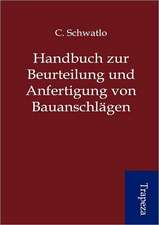 C. Schwatlo

Handbuch zur Beurteilung und Anfertigung von Bauanschlägen

Trapeza